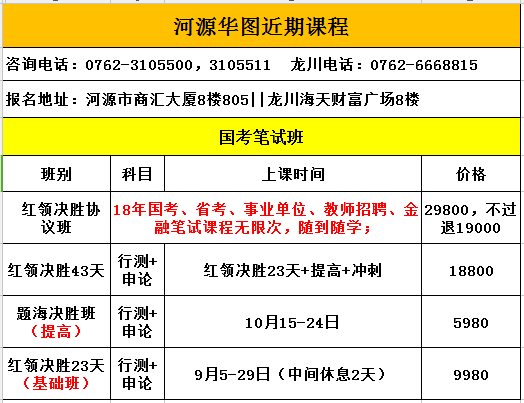 河源华图近期课程

咨询电话：0762-3105500，3105511　龙川电话：0762-6668815

报名地址：河源市商汇大厦8楼805||龙川海天财富广场8楼

国考笔试班

| 班别 | 科目 | 上课时间 | 价格 |
|---|---|---|---|
| 红领决胜协议班 | 18年国考、省考、事业单位、教师招聘、金融笔试课程无限次，随到随学； | | 29800，不过退19000 |
| 红领决胜43天 | 行测+申论 | 红领决胜23天+提高+冲刺 | 18800 |
| 题海决胜班（提高） | 行测+申论 | 10月15-24日 | 5980 |
| 红领决胜23天（基础班） | 行测+申论 | 9月5-29日（中间休息2天） | 9980 |